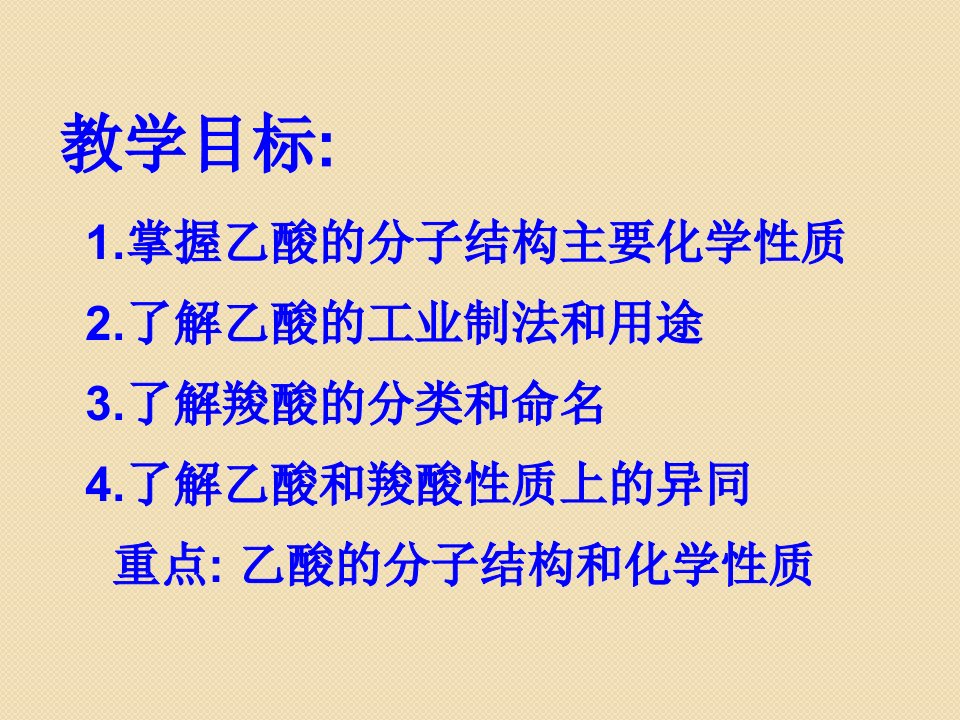 教学目标:

1.掌握乙酸的分子结构主要化学性质

2.了解乙酸的工业制法和用途

3.了解羧酸的分类和命名

4.了解乙酸和羧酸性质上的异同

重点: 乙酸的分子结构和化学性质